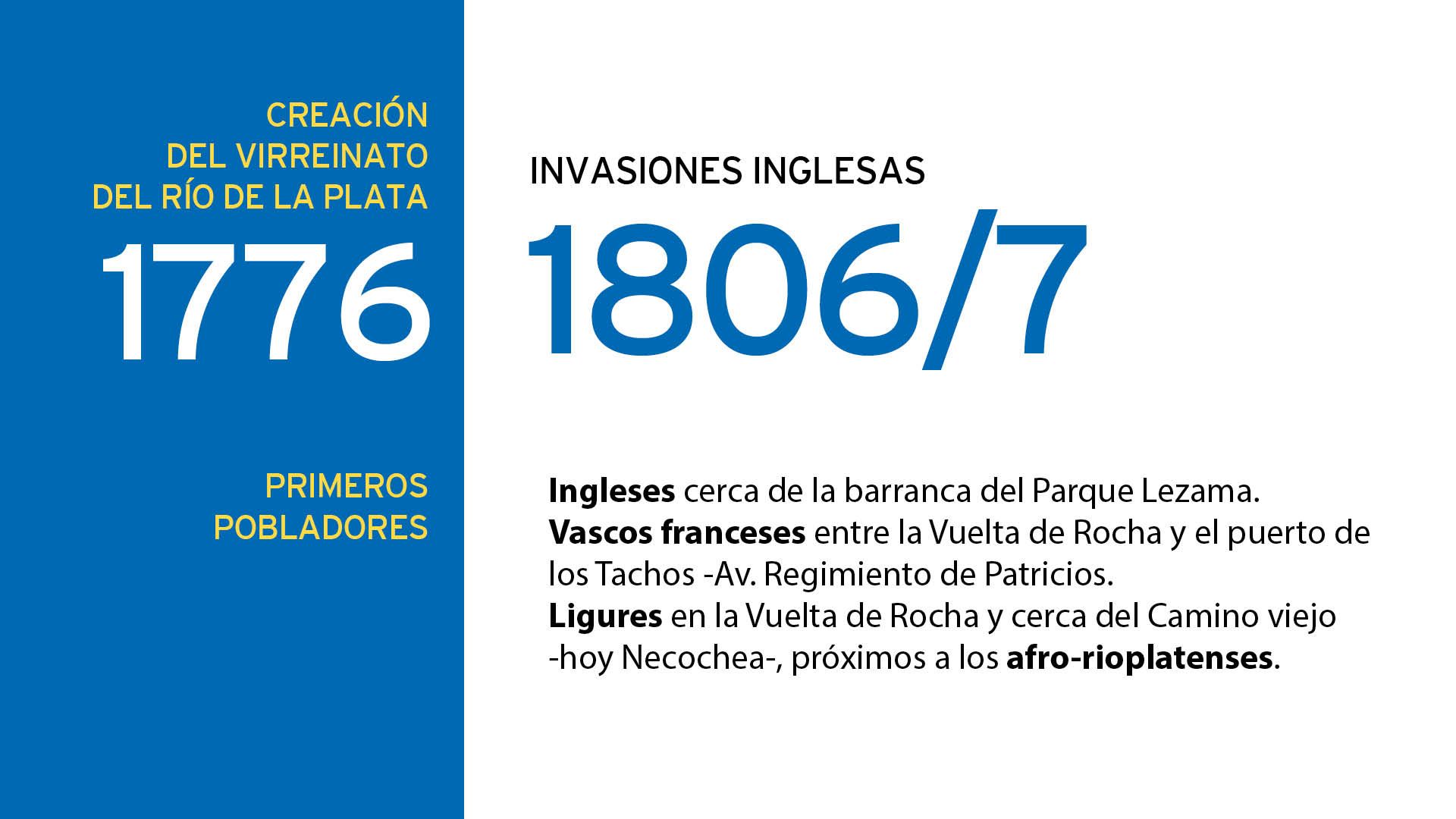 CREACIÓN
DEL VIRREINATO
DEL RÍO DE LA PLATA

1776

PRIMEROS
POBLADORES

INVASIONES INGLESAS

1806/7

Ingleses cerca de la barranca del Parque Lezama.
Vascos franceses entre la Vuelta de Rocha y el puerto de los Tachos -Av. Regimiento de Patricios.
Ligures en la Vuelta de Rocha y cerca del Camino viejo -hoy Necochea-, próximos a los afro-rioplatenses.